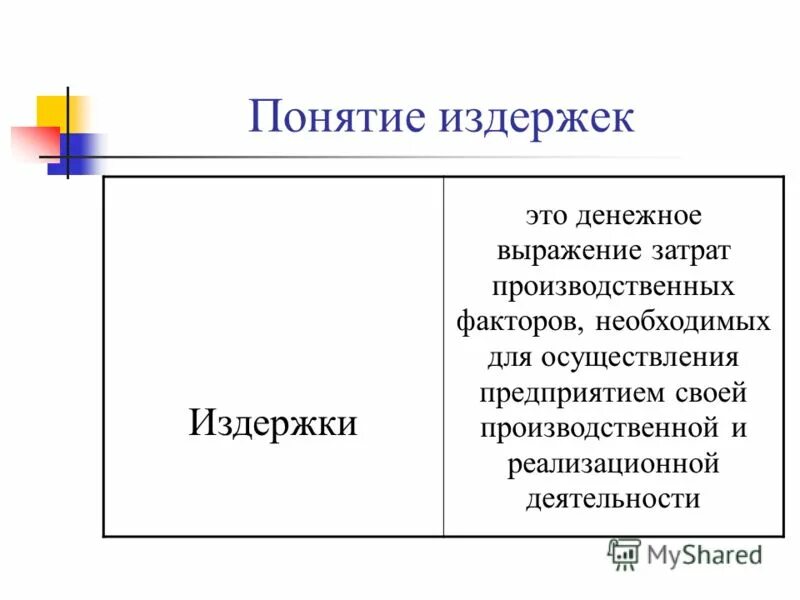 Понятие издержек

| Издержки | это денежное выражение затрат производственных факторов, необходимых для осуществления предприятием своей производственной и реализационной деятельности |
|---|---|

MyShared